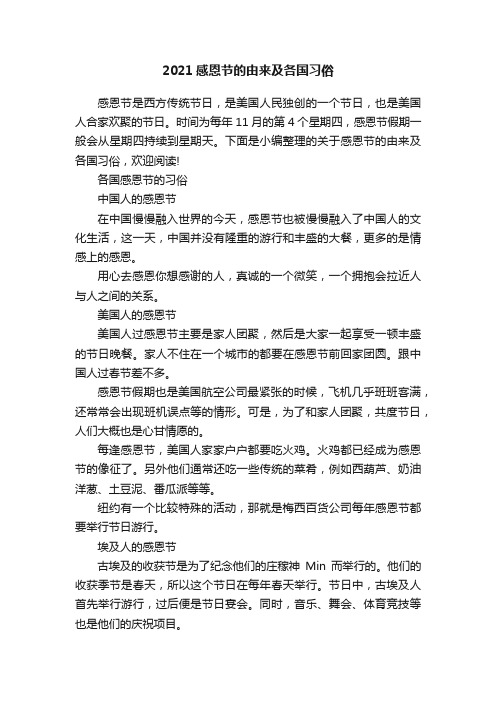 2021 感恩节的由来及各国习俗

感恩节是西方传统节日，是美国人民独创的一个节日，也是美国人合家欢聚的节日。时间为每年 11 月的第 4 个星期四，感恩节假期一般会从星期四持续到星期天。下面是小编整理的关于感恩节的由来及各国习俗，欢迎阅读!

各国感恩节的习俗

中国人的感恩节

在中国慢慢融入世界的今天，感恩节也被慢慢融入了中国人的文化生活，这一天，中国并没有隆重的游行和丰盛的大餐，更多的是情感上的感恩。

用心去感恩你想感谢的人，真诚的一个微笑，一个拥抱会拉近人与人之间的关系。

美国人的感恩节

美国人过感恩节主要是家人团聚，然后是大家一起享受一顿丰盛的节日晚餐。家人不住在一个城市的都要在感恩节前回家团圆。跟中国人过春节差不多。

感恩节假期也是美国航空公司最紧张的时候，飞机几乎班班客满，还常常会出现班机误点等的情形。可是，为了和家人团聚，共度节日，人们大概也是心甘情愿的。

每逢感恩节，美国人家家户户都要吃火鸡。火鸡都已经成为感恩节的像征了。另外他们通常还吃一些传统的菜肴，例如西葫芦、奶油洋葱、土豆泥、番瓜派等等。

纽约有一个比较特殊的活动，那就是梅西百货公司每年感恩节都要举行节日游行。

埃及人的感恩节

古埃及的收获节是为了纪念他们的庄稼神 Min 而举行的。他们的收获季节是春天，所以这个节日在每年春天举行。节日中，古埃及人首先举行游行，过后便是节日宴会。同时，音乐、舞会、体育竞技等也是他们的庆祝项目。